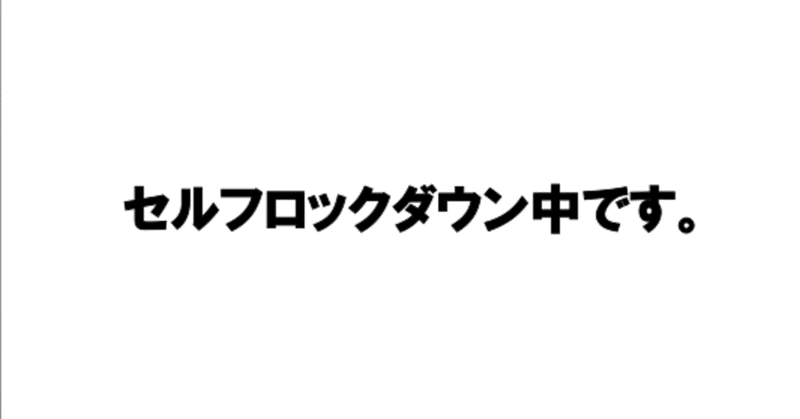 セルフロックダウン中です。